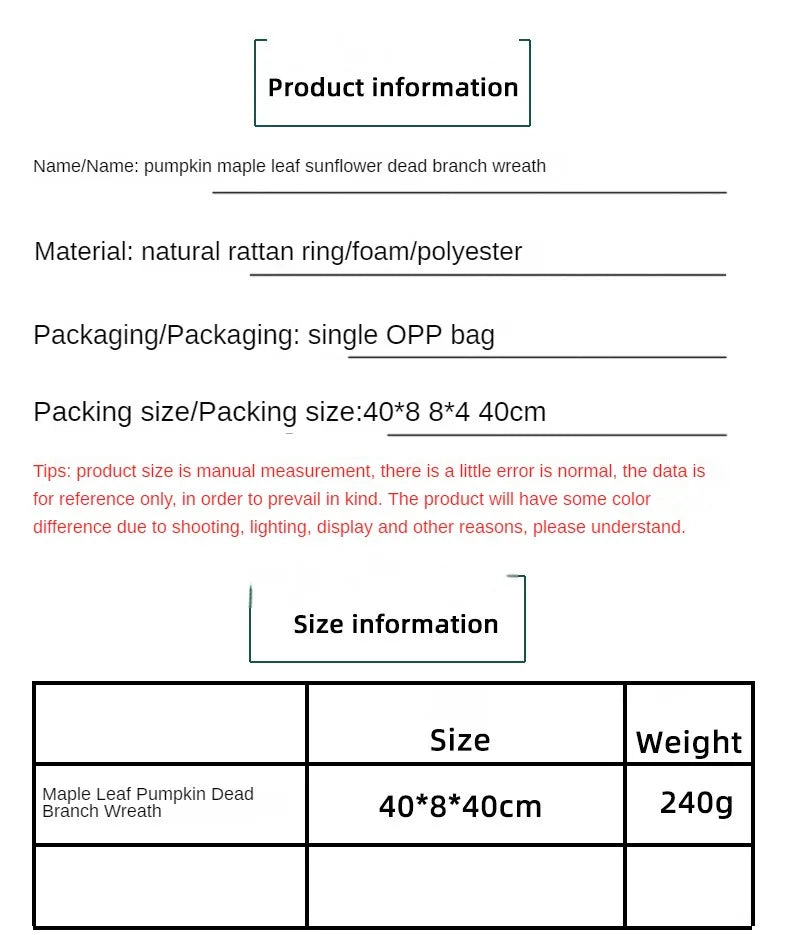 Product information

Name/Name: pumpkin maple leaf sunflower dead branch wreath

Material: natural rattan ring/foam/polyester

Packaging/Packaging: single OPP bag

Packing size/Packing size:40*8 8*4 40cm

Tips: product size is manual measurement, there is a little error is normal, the data is for reference only, in order to prevail in kind. The product will have some color difference due to shooting, lighting, display and other reasons, please understand.

Size information

| | Size | Weight |
|---|---|---|
| Maple Leaf Pumpkin Dead Branch Wreath | 40*8*40cm | 240g |
| | | |